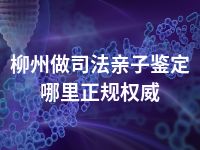 柳州做司法亲子鉴定
哪里正规权威